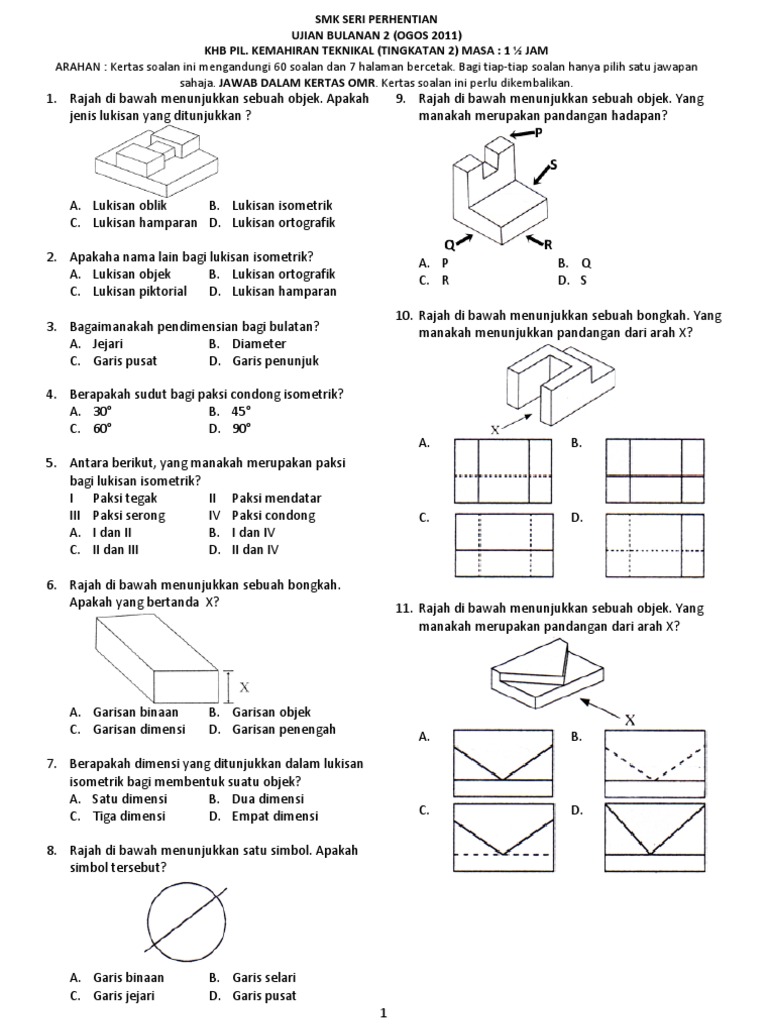 SMK SERI PERHENTIAN
UJIAN BULANAN 2 (OGOS 2011)
KHB PIL. KEMAHIRAN TEKNIKAL (TINGKATAN 2) MASA : 1 ½ JAM
ARAHAN : Kertas soalan ini mengandungi 60 soalan dan 7 halaman bercetak. Bagi tiap-tiap soalan hanya pilih satu jawapan sahaja. JAWAB DALAM KERTAS OMR. Kertas soalan ini perlu dikembalikan.

1. Rajah di bawah menunjukkan sebuah objek. Apakah jenis lukisan yang ditunjukkan ?
A. Lukisan oblik B. Lukisan isometrik
C. Lukisan hamparan D. Lukisan ortografik

2. Apakaha nama lain bagi lukisan isometrik?
A. Lukisan objek B. Lukisan ortografik
C. Lukisan piktorial D. Lukisan hamparan

3. Bagaimanakah pendimensian bagi bulatan?
A. Jejari B. Diameter
C. Garis pusat D. Garis penunjuk

4. Berapakah sudut bagi paksi condong isometrik?
A. 30° B. 45°
C. 60° D. 90°

5. Antara berikut, yang manakah merupakan paksi bagi lukisan isometrik?
I Paksi tegak II Paksi mendatar
III Paksi serong IV Paksi condong
A. I dan II B. I dan IV
C. II dan III D. II dan IV

6. Rajah di bawah menunjukkan sebuah bongkah. Apakah yang bertanda X?
X
A. Garisan binaan B. Garisan objek
C. Garisan dimensi D. Garisan penengah

7. Berapakah dimensi yang ditunjukkan dalam lukisan isometrik bagi membentuk suatu objek?
A. Satu dimensi B. Dua dimensi
C. Tiga dimensi D. Empat dimensi

8. Rajah di bawah menunjukkan satu simbol. Apakah simbol tersebut?
A. Garis binaan B. Garis selari
C. Garis jejari D. Garis pusat

9. Rajah di bawah menunjukkan sebuah objek. Yang manakah merupakan pandangan hadapan?
P
S
Q
R
A. P B. Q
C. R D. S

10. Rajah di bawah menunjukkan sebuah bongkah. Yang manakah menunjukkan pandangan dari arah X?
X
A. B.
C. D.

11. Rajah di bawah menunjukkan sebuah objek. Yang manakah merupakan pandangan dari arah X?
X
A. B.
C. D.

1